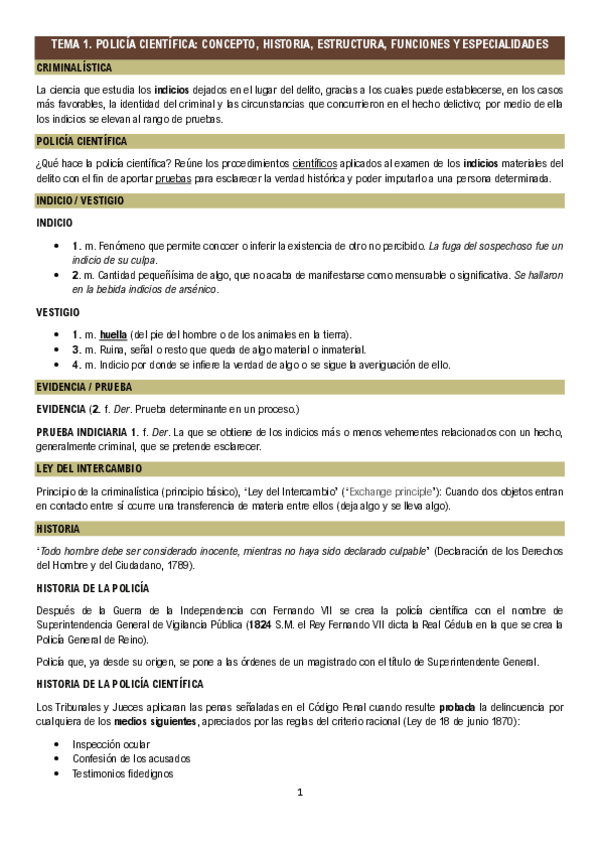 TEMA 1. POLICÍA CIENTÍFICA: CONCEPTO, HISTORIA, ESTRUCTURA, FUNCIONES Y ESPECIALIDADES

CRIMINALÍSTICA

La ciencia que estudia los indicios dejados en el lugar del delito, gracias a los cuales puede establecerse, en los casos más favorables, la identidad del criminal y las circunstancias que concurrieron en el hecho delictivo; por medio de ella los indicios se elevan al rango de pruebas.

POLICÍA CIENTÍFICA

¿Qué hace la policía científica? Reúne los procedimientos científicos aplicados al examen de los indicios materiales del delito con el fin de aportar pruebas para esclarecer la verdad histórica y poder imputarlo a una persona determinada.

INDICIO / VESTIGIO

INDICIO

• 1. m. Fenómeno que permite conocer o inferir la existencia de otro no percibido. La fuga del sospechoso fue un indicio de su culpa.
• 2. m. Cantidad pequeñísima de algo, que no acaba de manifestarse como mensurable o significativa. Se hallaron en la bebida indicios de arsénico.

VESTIGIO

• 1. m. huella (del pie del hombre o de los animales en la tierra).
• 3. m. Ruina, señal o resto que queda de algo material o inmaterial.
• 4. m. Indicio por donde se infiere la verdad de algo o se sigue la averiguación de ello.

EVIDENCIA / PRUEBA

EVIDENCIA (2. f. Der. Prueba determinante en un proceso.)

PRUEBA INDICIARIA 1. f. Der. La que se obtiene de los indicios más o menos vehementes relacionados con un hecho, generalmente criminal, que se pretende esclarecer.

LEY DEL INTERCAMBIO

Principio de la criminalística (principio básico), 'Ley del Intercambio' ('Exchange principle'): Cuando dos objetos entran en contacto entre sí ocurre una transferencia de materia entre ellos (deja algo y se lleva algo).

HISTORIA

'Todo hombre debe ser considerado inocente, mientras no haya sido declarado culpable' (Declaración de los Derechos del Hombre y del Ciudadano, 1789).

HISTORIA DE LA POLICÍA

Después de la Guerra de la Independencia con Fernando VII se crea la policía científica con el nombre de Superintendencia General de Vigilancia Pública (1824 S.M. el Rey Fernando VII dicta la Real Cédula en la que se crea la Policía General de Reino).

Policía que, ya desde su origen, se pone a las órdenes de un magistrado con el título de Superintendente General.

HISTORIA DE LA POLICÍA CIENTÍFICA

Los Tribunales y Jueces aplicaran las penas señaladas en el Código Penal cuando resulte probada la delincuencia por cualquiera de los medios siguientes, apreciados por las reglas del criterio racional (Ley de 18 de junio 1870):

• Inspección ocular
• Confesión de los acusados
• Testimonios fidedignos

1